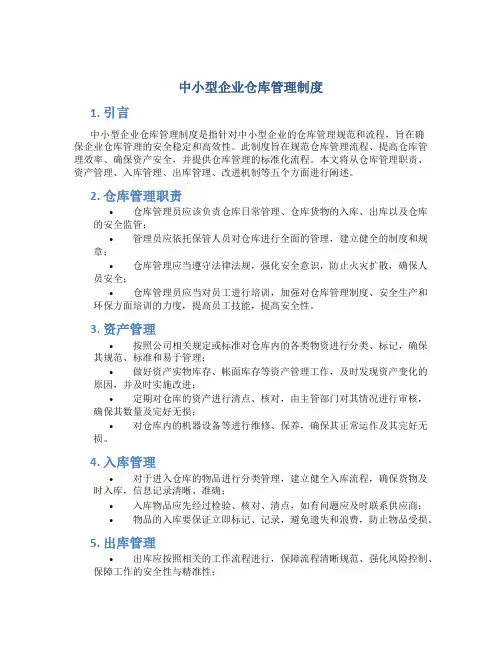 中小型企业仓库管理制度

1. 引言

中小型企业仓库管理制度是指针对中小型企业的仓库管理规范和流程，旨在确保企业仓库管理的安全稳定和高效性。此制度旨在规范仓库管理流程、提高仓库管理效率、确保资产安全，并提供仓库管理的标准化流程。本文将从仓库管理职责、资产管理、入库管理、出库管理、改进机制等五个方面进行阐述。

2. 仓库管理职责

• 仓库管理员应该负责仓库日常管理、仓库货物的入库、出库以及仓库的安全监管；

• 管理员应依托保管人员对仓库进行全面的管理，建立健全的制度和规章；

• 仓库管理应当遵守法律法规，强化安全意识，防止火灾扩散，确保人员安全；

• 仓库管理员应当对员工进行培训，加强对仓库管理制度、安全生产和环保方面培训的力度，提高员工技能，提高安全性。

3. 资产管理

• 按照公司相关规定或标准对仓库内的各类物资进行分类、标记，确保其规范、标准和易于管理；

• 做好资产实物库存、帐面库存等资产管理工作，及时发现资产变化的原因，并及时实施改进；

• 定期对仓库的资产进行清点、核对，由主管部门对其情况进行审核，确保其数量及完好无损；

• 对仓库内的机器设备等进行维修、保养，确保其正常运作及其完好无损。

4. 入库管理

• 对于进入仓库的物品进行分类管理，建立健全入库流程，确保货物及时入库，信息记录清晰、准确；

• 入库物品应先经过检验、核对、清点，如有问题应及时联系供应商；

• 物品的入库要保证立即标记、记录，避免遗失和浪费，防止物品受损。

5. 出库管理

• 出库应按照相关的工作流程进行，保障流程清晰规范、强化风险控制、保障工作的安全性与精准性；